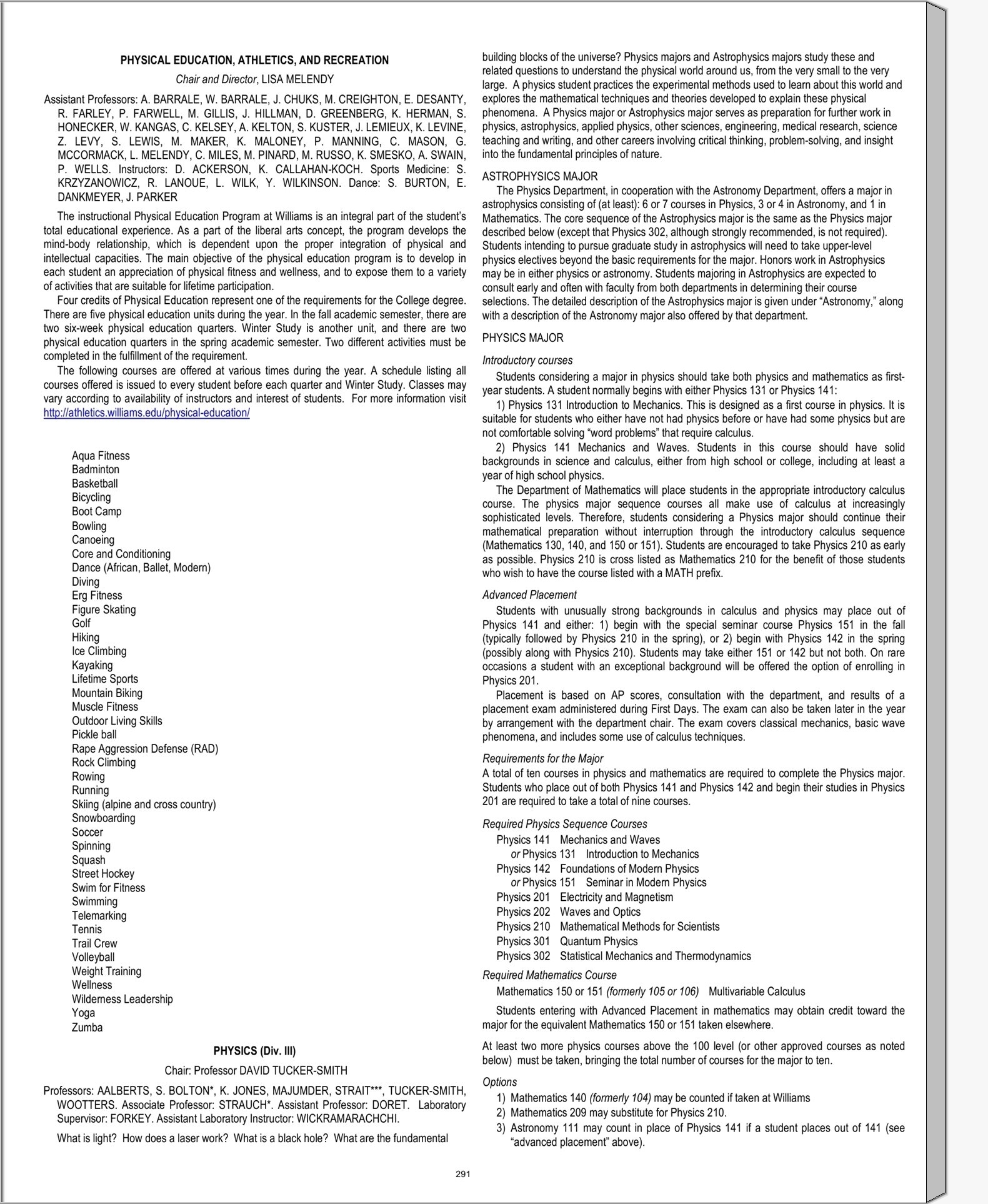 PHYSICAL EDUCATION, ATHLETICS, AND RECREATION

Chair and Director, LISA MELENDY

Assistant Professors: A. BARRALE, W. BARRALE, J. CHUKS, M. CREIGHTON, E. DESANTY, R. FARLEY, P. FARWELL, M. GILLIS, J. HILLMAN, D. GREENBERG, K. HERMAN, S. HONECKER, W. KANGAS, C. KELSEY, A. KELTON, S. KUSTER, J. LEMIEUX, K. LEVINE, Z. LEVY, S. LEWIS, M. MAKER, K. MALONEY, P. MANNING, C. MASON, G. MCCORMACK, L. MELENDY, C. MILES, M. PINARD, M. RUSSO, K. SMESKO, A. SWAIN, P. WELLS. Instructors: D. ACKERSON, K. CALLAHAN-KOCH. Sports Medicine: S. KRZYZANOWICZ, R. LANOUE, L. WILK, Y. WILKINSON. Dance: S. BURTON, E. DANKMEYER, J. PARKER

The instructional Physical Education Program at Williams is an integral part of the student's total educational experience. As a part of the liberal arts concept, the program develops the mind-body relationship, which is dependent upon the proper integration of physical and intellectual capacities. The main objective of the physical education program is to develop in each student an appreciation of physical fitness and wellness, and to expose them to a variety of activities that are suitable for lifetime participation.

Four credits of Physical Education represent one of the requirements for the College degree. There are five physical education units during the year. In the fall academic semester, there are two six-week physical education quarters. Winter Study is another unit, and there are two physical education quarters in the spring academic semester. Two different activities must be completed in the fulfillment of the requirement.

The following courses are offered at various times during the year. A schedule listing all courses offered is issued to every student before each quarter and Winter Study. Classes may vary according to availability of instructors and interest of students. For more information visit http://athletics.williams.edu/physical-education/

Aqua Fitness
Badminton
Basketball
Bicycling
Boot Camp
Bowling
Canoeing
Core and Conditioning
Dance (African, Ballet, Modern)
Diving
Erg Fitness
Figure Skating
Golf
Hiking
Ice Climbing
Kayaking
Lifetime Sports
Mountain Biking
Muscle Fitness
Outdoor Living Skills
Pickle ball
Rape Aggression Defense (RAD)
Rock Climbing
Rowing
Running
Skiing (alpine and cross country)
Snowboarding
Soccer
Spinning
Squash
Street Hockey
Swim for Fitness
Swimming
Telemarking
Tennis
Trail Crew
Volleyball
Weight Training
Wellness
Wilderness Leadership
Yoga
Zumba

PHYSICS (Div. III)

Chair: Professor DAVID TUCKER-SMITH

Professors: AALBERTS, S. BOLTON*, K. JONES, MAJUMDER, STRAIT***, TUCKER-SMITH, WOOTTERS. Associate Professor: STRAUCH*. Assistant Professor: DORET. Laboratory Supervisor: FORKEY. Assistant Laboratory Instructor: WICKRAMARACHCHI.

What is light? How does a laser work? What is a black hole? What are the fundamental building blocks of the universe? Physics majors and Astrophysics majors study these and related questions to understand the physical world around us, from the very small to the very large. A physics student practices the experimental methods used to learn about this world and explores the mathematical techniques and theories developed to explain these physical phenomena. A Physics major or Astrophysics major serves as preparation for further work in physics, astrophysics, applied physics, other sciences, engineering, medical research, science teaching and writing, and other careers involving critical thinking, problem-solving, and insight into the fundamental principles of nature.

ASTROPHYSICS MAJOR
The Physics Department, in cooperation with the Astronomy Department, offers a major in astrophysics consisting of (at least): 6 or 7 courses in Physics, 3 or 4 in Astronomy, and 1 in Mathematics. The core sequence of the Astrophysics major is the same as the Physics major described below (except that Physics 302, although strongly recommended, is not required). Students intending to pursue graduate study in astrophysics will need to take upper-level physics electives beyond the basic requirements for the major. Honors work in Astrophysics may be in either physics or astronomy. Students majoring in Astrophysics are expected to consult early and often with faculty from both departments in determining their course selections. The detailed description of the Astrophysics major is given under "Astronomy," along with a description of the Astronomy major also offered by that department.

PHYSICS MAJOR

Introductory courses
Students considering a major in physics should take both physics and mathematics as first-year students. A student normally begins with either Physics 131 or Physics 141:
1) Physics 131 Introduction to Mechanics. This is designed as a first course in physics. It is suitable for students who either have not had physics before or have had some physics but are not comfortable solving "word problems" that require calculus.
2) Physics 141 Mechanics and Waves. Students in this course should have solid backgrounds in science and calculus, either from high school or college, including at least a year of high school physics.
The Department of Mathematics will place students in the appropriate introductory calculus course. The physics major sequence courses all make use of calculus at increasingly sophisticated levels. Therefore, students considering a Physics major should continue their mathematical preparation without interruption through the introductory calculus sequence (Mathematics 130, 140, and 150 or 151). Students are encouraged to take Physics 210 as early as possible. Physics 210 is cross listed as Mathematics 210 for the benefit of those students who wish to have the course listed with a MATH prefix.

Advanced Placement
Students with unusually strong backgrounds in calculus and physics may place out of Physics 141 and either: 1) begin with the special seminar course Physics 151 in the fall (typically followed by Physics 210 in the spring), or 2) begin with Physics 142 in the spring (possibly along with Physics 210). Students may take either 151 or 142 but not both. On rare occasions a student with an exceptional background will be offered the option of enrolling in Physics 201.
Placement is based on AP scores, consultation with the department, and results of a placement exam administered during First Days. The exam can also be taken later in the year by arrangement with the department chair. The exam covers classical mechanics, basic wave phenomena, and includes some use of calculus techniques.

Requirements for the Major
A total of ten courses in physics and mathematics are required to complete the Physics major. Students who place out of both Physics 141 and Physics 142 and begin their studies in Physics 201 are required to take a total of nine courses.

Required Physics Sequence Courses
Physics 141 Mechanics and Waves
or Physics 131 Introduction to Mechanics
Physics 142 Foundations of Modern Physics
or Physics 151 Seminar in Modern Physics
Physics 201 Electricity and Magnetism
Physics 202 Waves and Optics
Physics 210 Mathematical Methods for Scientists
Physics 301 Quantum Physics
Physics 302 Statistical Mechanics and Thermodynamics

Required Mathematics Course
Mathematics 150 or 151 (formerly 105 or 106) Multivariable Calculus

Students entering with Advanced Placement in mathematics may obtain credit toward the major for the equivalent Mathematics 150 or 151 taken elsewhere.

At least two more physics courses above the 100 level (or other approved courses as noted below) must be taken, bringing the total number of courses for the major to ten.

Options
1) Mathematics 140 (formerly 104) may be counted if taken at Williams
2) Mathematics 209 may substitute for Physics 210.
3) Astronomy 111 may count in place of Physics 141 if a student places out of 141 (see "advanced placement" above).

291